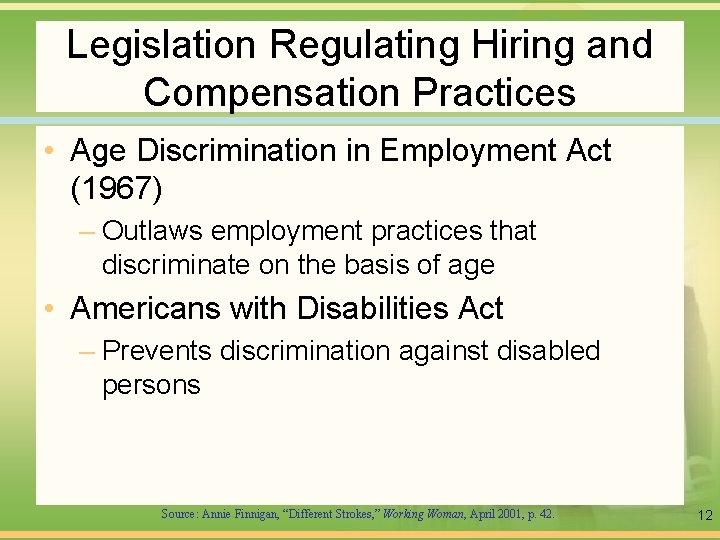 Legislation Regulating Hiring and Compensation Practices

• Age Discrimination in Employment Act (1967)
– Outlaws employment practices that discriminate on the basis of age

• Americans with Disabilities Act
– Prevents discrimination against disabled persons

Source: Annie Finnigan, "Different Strokes," Working Woman, April 2001, p. 42.

12